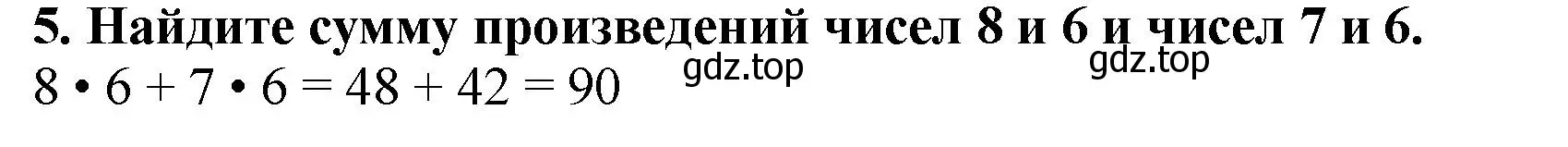 5. Найдите сумму произведений чисел 8 и 6 и чисел 7 и 6.
gdz.top
gdz.top
$8 \cdot 6 + 7 \cdot 6 = 48 + 42 = 90$